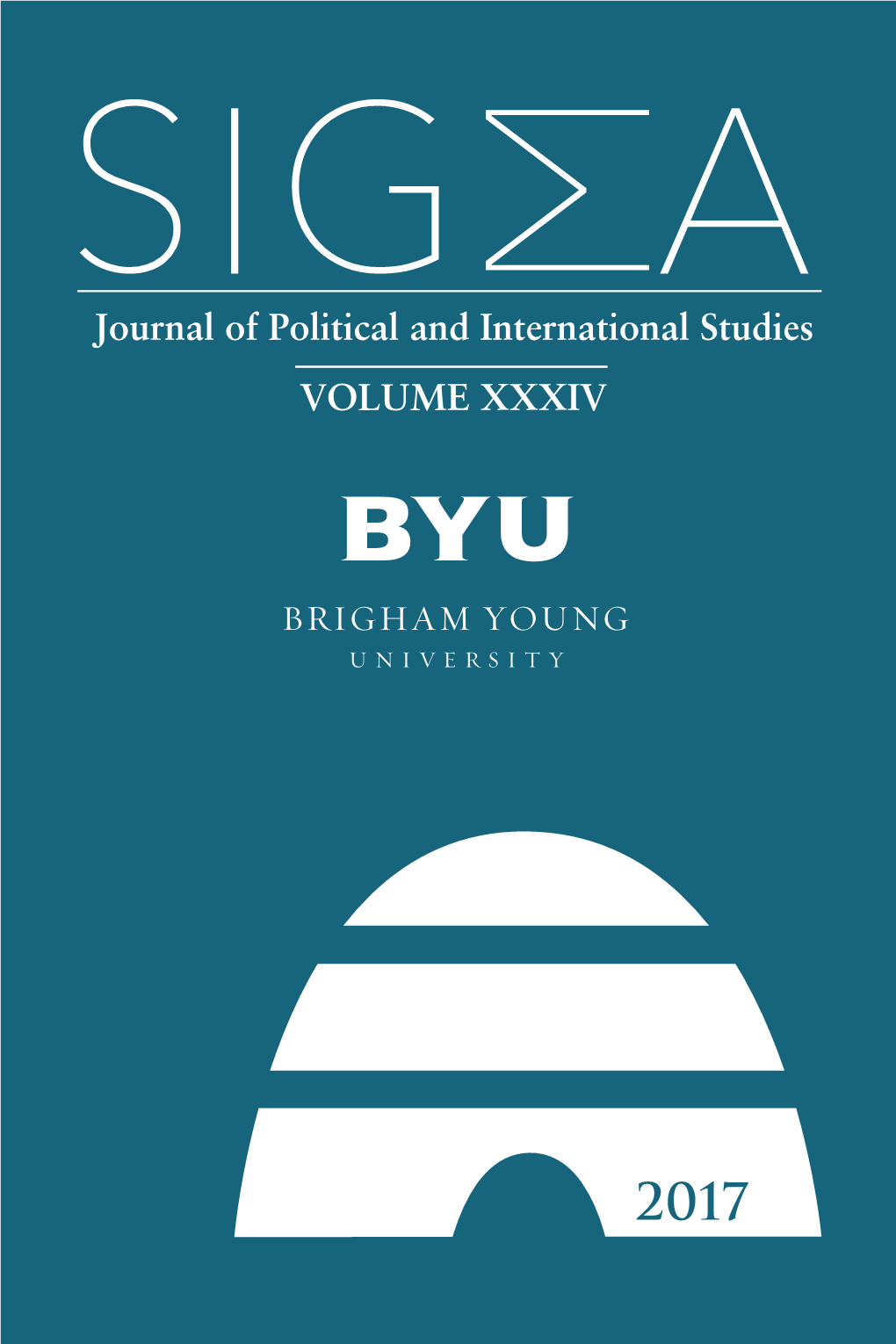 SIGΣA

Journal of Political and International Studies

VOLUME XXXIV

BYU

BRIGHAM YOUNG
UNIVERSITY

2017